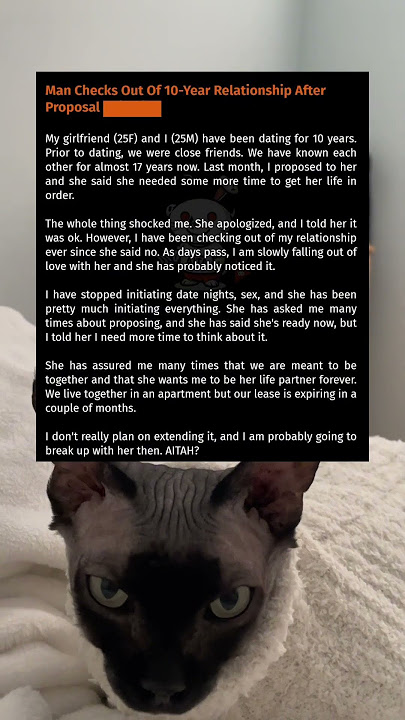 Man Checks Out Of 10-Year Relationship After Proposal

My girlfriend (25F) and I (25M) have been dating for 10 years. Prior to dating, we were close friends. We have known each other for almost 17 years now. Last month, I proposed to her and she said she needed some more time to get her life in order.

The whole thing shocked me. She apologized, and I told her it was ok. However, I have been checking out of my relationship ever since she said no. As days pass, I am slowly falling out of love with her and she has probably noticed it.

I have stopped initiating date nights, sex, and she has been pretty much initiating everything. She has asked me many times about proposing, and she has said she's ready now, but I told her I need more time to think about it.

She has assured me many times that we are meant to be together and that she wants me to be her life partner forever. We live together in an apartment but our lease is expiring in a couple of months.

I don't really plan on extending it, and I am probably going to break up with her then. AITAH?